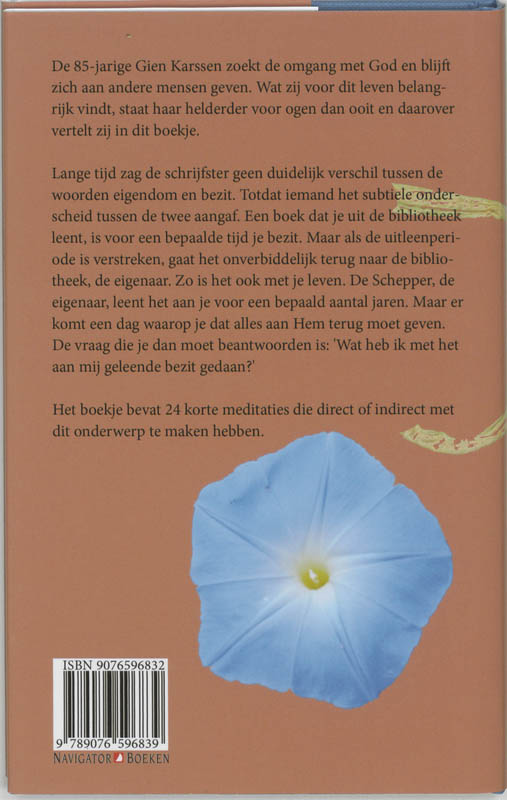 De 85-jarige Gien Karssen zoekt de omgang met God en blijft zich aan andere mensen geven. Wat zij voor dit leven belangrijk vindt, staat haar helderder voor ogen dan ooit en daarover vertelt zij in dit boekje.

Lange tijd zag de schrijfster geen duidelijk verschil tussen de woorden eigendom en bezit. Totdat iemand het subtiele onderscheid tussen de twee aangaf. Een boek dat je uit de bibliotheek leent, is voor een bepaalde tijd je bezit. Maar als de uitleenperiode is verstreken, gaat het onverbiddelijk terug naar de bibliotheek, de eigenaar. Zo is het ook met je leven. De Schepper, de eigenaar, leent het aan je voor een bepaald aantal jaren. Maar er komt een dag waarop je dat alles aan Hem terug moet geven. De vraag die je dan moet beantwoorden is: 'Wat heb ik met het aan mij geleende bezit gedaan?'

Het boekje bevat 24 korte meditaties die direct of indirect met dit onderwerp te maken hebben.

ISBN 9076596832

9 789076 596839

NAVIGATOR BOEKEN